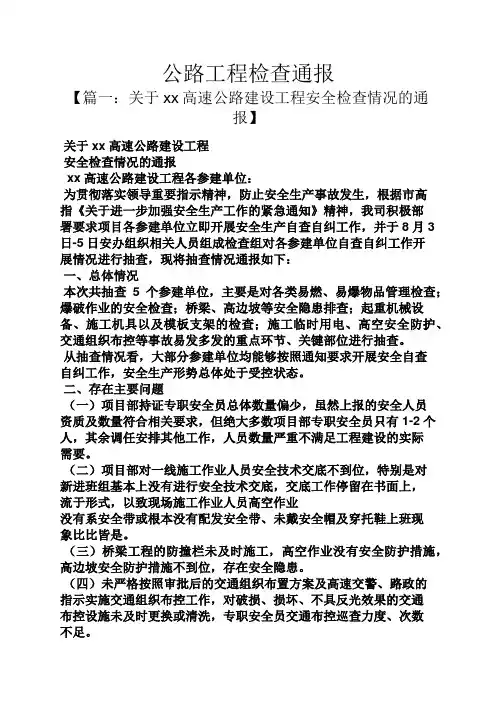 公路工程检查通报

【篇一：关于 xx 高速公路建设工程安全检查情况的通报】

关于 xx 高速公路建设工程
安全检查情况的通报
xx 高速公路建设工程各参建单位：
为贯彻落实领导重要指示精神，防止安全生产事故发生，根据市高指《关于进一步加强安全生产工作的紧急通知》精神，我司积极部署要求项目各参建单位立即开展安全生产自查自纠工作，并于 8 月 3 日-5 日安办组织相关人员组成检查组对各参建单位自查自纠工作开展情况进行抽查，现将抽查情况通报如下：
一、总体情况
本次共抽查 5 个参建单位，主要是对各类易燃、易爆物品管理检查；爆破作业的安全检查；桥梁、高边坡等安全隐患排查；起重机械设备、施工机具以及模板支架的检查；施工临时用电、高空安全防护、交通组织布控等事故易发多发的重点环节、关键部位进行抽查。
从抽查情况看，大部分参建单位均能够按照通知要求开展安全自查自纠工作，安全生产形势总体处于受控状态。
二、存在主要问题
（一）项目部持证专职安全员总体数量偏少，虽然上报的安全人员资质及数量符合相关要求，但绝大多数项目部专职安全员只有 1-2 个人，其余调任安排其他工作，人员数量严重不满足工程建设的实际需要。
（二）项目部对一线施工作业人员安全技术交底不到位，特别是对新进班组基本上没有进行安全技术交底，交底工作停留在书面上，流于形式，以致现场施工作业人员高空作业
没有系安全带或根本没有配发安全带、未戴安全帽及穿托鞋上班现象比比皆是。
（三）桥梁工程的防撞栏未及时施工，高空作业没有安全防护措施，高边坡安全防护措施不到位，存在安全隐患。
（四）未严格按照审批后的交通组织布置方案及高速交警、路政的指示实施交通组织布控工作，对破损、损坏、不具反光效果的交通布控设施未及时更换或清洗，专职安全员交通布控巡查力度、次数不足。